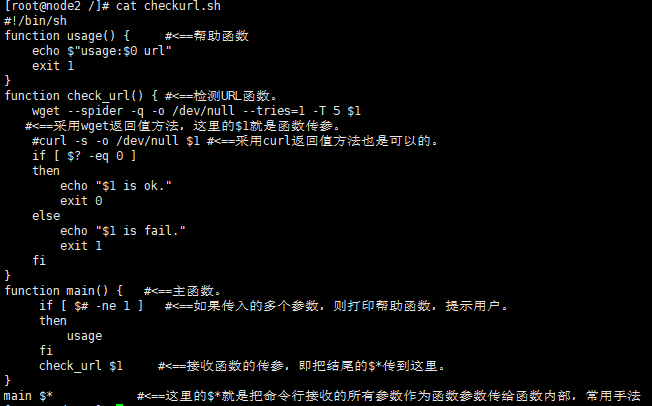 [root@node2 /]# cat checkurl.sh
#!/bin/sh
function usage() {     #<==帮助函数
    echo $"usage:$0 url"
    exit 1
}
function check_url() { #<==检测URL函数。
    wget --spider -q -o /dev/null --tries=1 -T 5 $1
   #<==采用wget返回值方法，这里的$1就是函数传参。
    #curl -s -o /dev/null $1 #<==采用curl返回值方法也是可以的。
    if [ $? -eq 0 ]
    then
        echo "$1 is ok."
        exit 0
    else
        echo "$1 is fail."
        exit 1
    fi
}
function main() {   #<==主函数。
     if [ $# -ne 1 ]   #<==如果传入的多个参数，则打印帮助函数，提示用户。
     then
         usage
     fi
     check_url $1     #<==接收函数的传参，即把结尾的$*传到这里。
}
main $*          #<==这里的$*就是把命令行接收的所有参数作为函数参数传给函数内部，常用手法